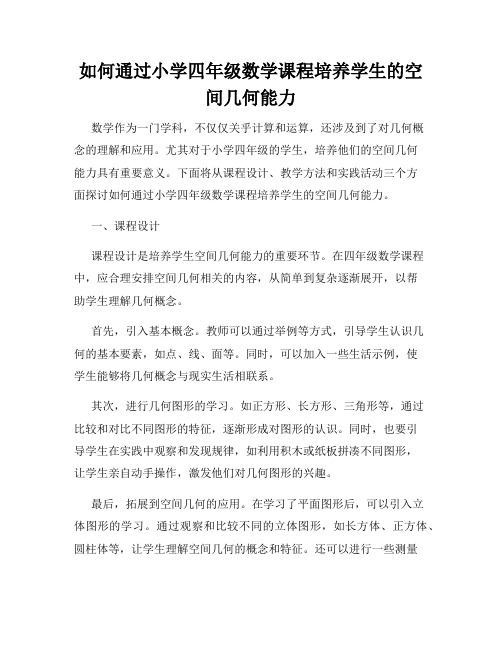 如何通过小学四年级数学课程培养学生的空间几何能力

数学作为一门学科，不仅仅关乎计算和运算，还涉及到了对几何概念的理解和应用。尤其对于小学四年级的学生，培养他们的空间几何能力具有重要意义。下面将从课程设计、教学方法和实践活动三个方面探讨如何通过小学四年级数学课程培养学生的空间几何能力。

一、课程设计

课程设计是培养学生空间几何能力的重要环节。在四年级数学课程中，应合理安排空间几何相关的内容，从简单到复杂逐渐展开，以帮助学生理解几何概念。

首先，引入基本概念。教师可以通过举例等方式，引导学生认识几何的基本要素，如点、线、面等。同时，可以加入一些生活示例，使学生能够将几何概念与现实生活相联系。

其次，进行几何图形的学习。如正方形、长方形、三角形等，通过比较和对比不同图形的特征，逐渐形成对图形的认识。同时，也要引导学生在实践中观察和发现规律，如利用积木或纸板拼凑不同图形，让学生亲自动手操作，激发他们对几何图形的兴趣。

最后，拓展到空间几何的应用。在学习了平面图形后，可以引入立体图形的学习。通过观察和比较不同的立体图形，如长方体、正方体、圆柱体等，让学生理解空间几何的概念和特征。还可以进行一些测量